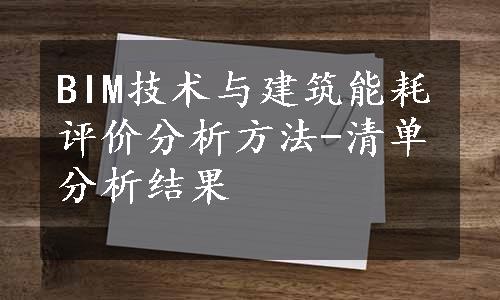 BIM技术与建筑能耗评价分析方法-清单分析结果